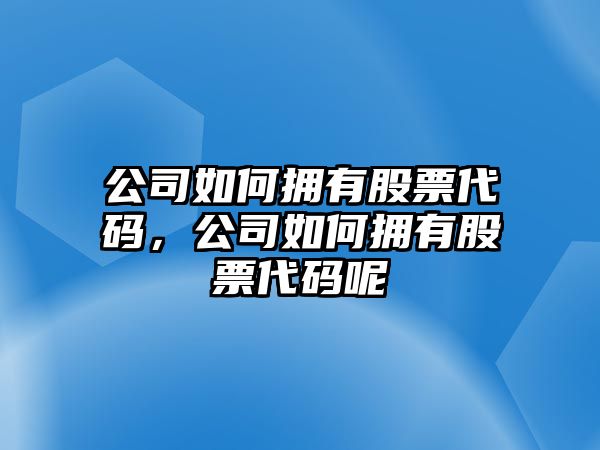 公司如何拥有股票代码，公司如何拥有股票代码呢